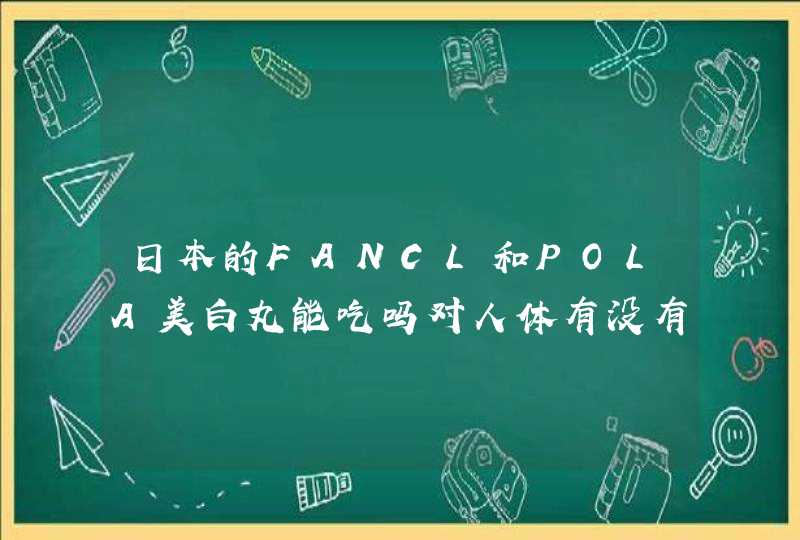 日本的FANCL和POLA美白丸能吃吗对人体有没有